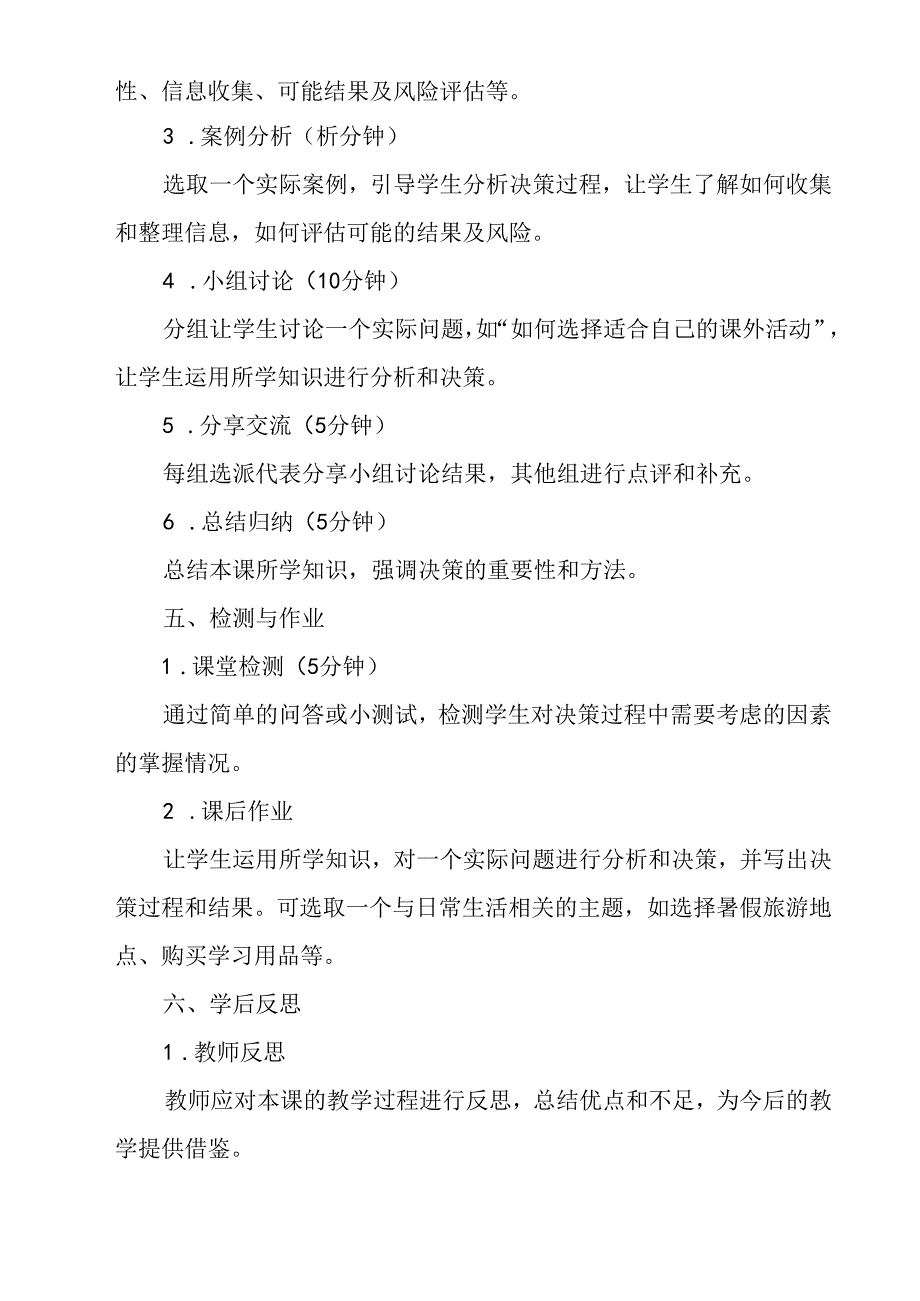 性、信息收集、可能结果及风险评估等。

3．案例分析（析分钟）

选取一个实际案例，引导学生分析决策过程，让学生了解如何收集和整理信息，如何评估可能的结果及风险。

4．小组讨论（10分钟）

分组让学生讨论一个实际问题，如“如何选择适合自己的课外活动”，让学生运用所学知识进行分析和决策。

5．分享交流（5分钟）

每组选派代表分享小组讨论结果，其他组进行点评和补充。

6．总结归纳（5分钟）

总结本课所学知识，强调决策的重要性和方法。

五、检测与作业

1．课堂检测（5分钟）

通过简单的问答或小测试，检测学生对决策过程中需要考虑的因素的掌握情况。

2．课后作业

让学生运用所学知识，对一个实际问题进行分析和决策，并写出决策过程和结果。可选取一个与日常生活相关的主题，如选择暑假旅游地点、购买学习用品等。

六、学后反思

1．教师反思

教师应对本课的教学过程进行反思，总结优点和不足，为今后的教学提供借鉴。